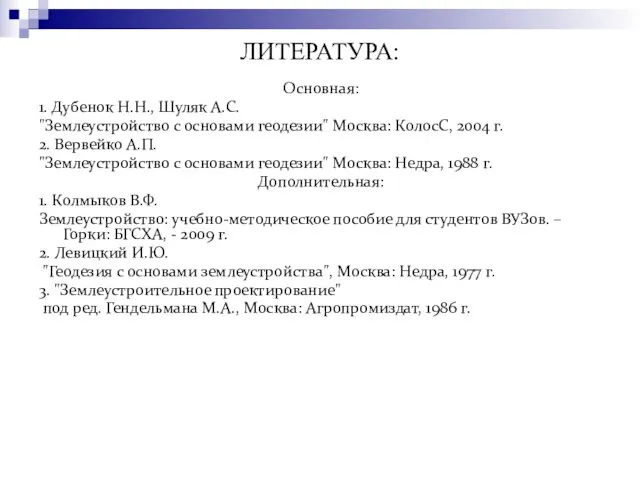 ЛИТЕРАТУРА:

Основная:

1. Дубенок Н.Н., Шуляк А.С.

"Землеустройство с основами геодезии" Москва: КолосС, 2004 г.

2. Вервейко А.П.

"Землеустройство с основами геодезии" Москва: Недра, 1988 г.

Дополнительная:

1. Колмыков В.Ф.

Землеустройство: учебно-методическое пособие для студентов ВУЗов. – Горки: БГСХА, - 2009 г.

2. Левицкий И.Ю.

"Геодезия с основами землеустройства", Москва: Недра, 1977 г.

3. "Землеустроительное проектирование"

под ред. Гендельмана М.А., Москва: Агропромиздат, 1986 г.